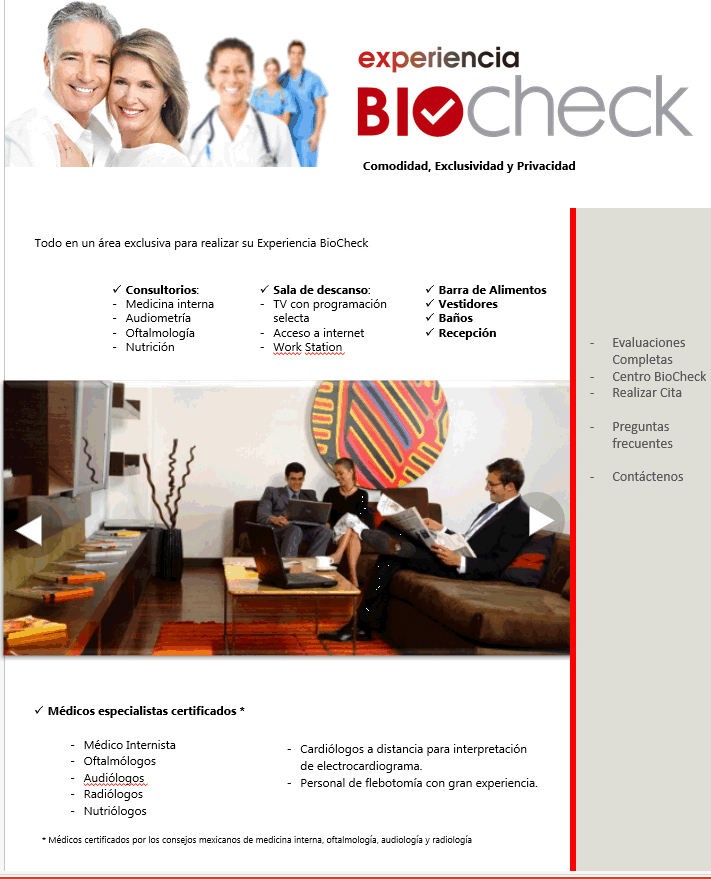 experiencia
BIOcheck

Comodidad, Exclusividad y Privacidad

Todo en un área exclusiva para realizar su Experiencia BioCheck

✓ Consultorios:
- Medicina interna
- Audiometría
- Oftalmología
- Nutrición

✓ Sala de descanso:
- TV con programación selecta
- Acceso a internet
- Work Station

✓ Barra de Alimentos
✓ Vestidores
✓ Baños
✓ Recepción

✓ Médicos especialistas certificados *

- Médico Internista
- Oftalmólogos
- Audiólogos
- Radiólogos
- Nutriólogos

- Cardiólogos a distancia para interpretación de electrocardiograma.
- Personal de flebotomía con gran experiencia.

* Médicos certificados por los consejos mexicanos de medicina interna, oftalmología, audiología y radiología

- Evaluaciones Completas
- Centro BioCheck
- Realizar Cita

- Preguntas frecuentes

- Contáctenos